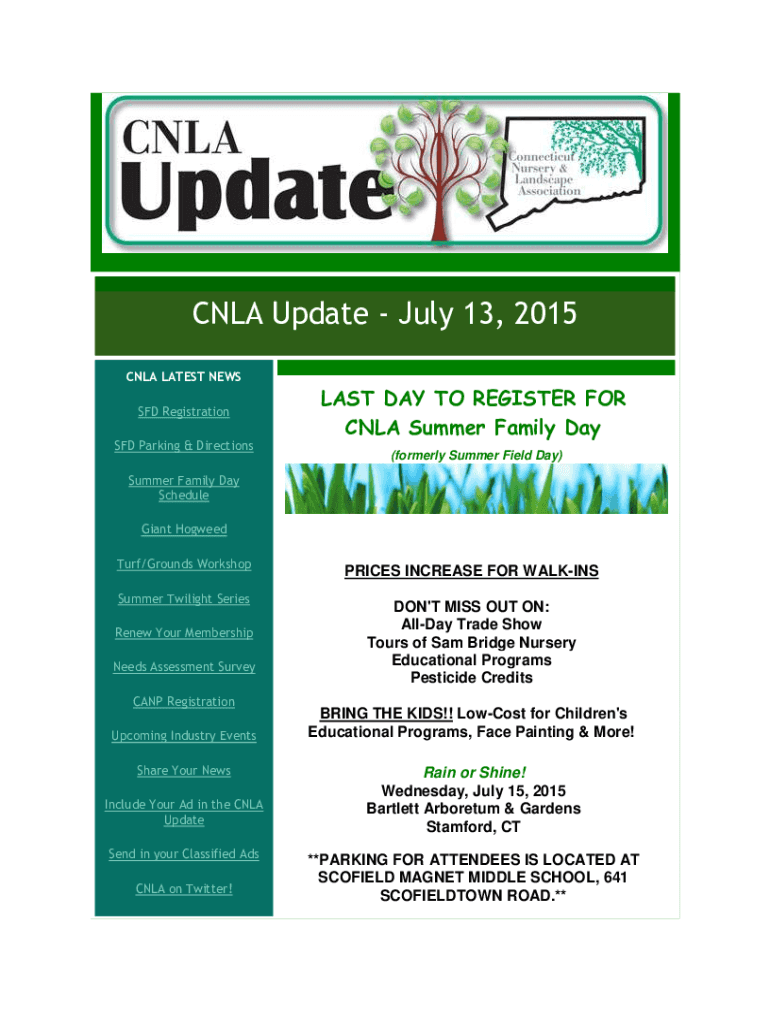 CNLA Update

Connecticut Nursery & Landscape Association

CNLA Update - July 13, 2015

CNLA LATEST NEWS

SFD Registration

SFD Parking & Directions

Summer Family Day Schedule

Giant Hogweed

Turf/Grounds Workshop

Summer Twilight Series

Renew Your Membership

Needs Assessment Survey

CANP Registration

Upcoming Industry Events

Share Your News

Include Your Ad in the CNLA Update

Send in your Classified Ads

CNLA on Twitter!

LAST DAY TO REGISTER FOR

CNLA Summer Family Day

(formerly Summer Field Day)

PRICES INCREASE FOR WALK-INS

DON'T MISS OUT ON:
All-Day Trade Show
Tours of Sam Bridge Nursery
Educational Programs
Pesticide Credits

BRING THE KIDS!! Low-Cost for Children's Educational Programs, Face Painting & More!

Rain or Shine!
Wednesday, July 15, 2015
Bartlett Arboretum & Gardens
Stamford, CT

**PARKING FOR ATTENDEES IS LOCATED AT SCOFIELD MAGNET MIDDLE SCHOOL, 641 SCOFIELDTOWN ROAD.**